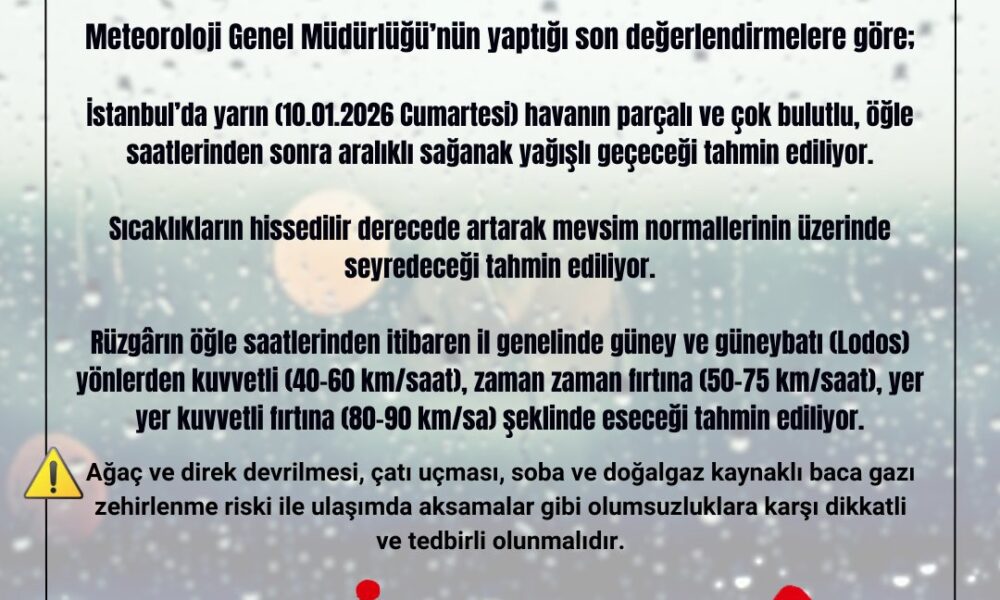 Meteoroloji Genel Müdürlüğü'nün yaptığı son değerlendirmelere göre;

İstanbul'da yarın (10.01.2026 Cumartesi) havanın parçalı ve çok bulutlu, öğle saatlerinden sonra aralıklı sağanak yağışlı geçeceği tahmin ediliyor.

Sıcaklıkların hissedilir derecede artarak mevsim normallerinin üzerinde seyredeceği tahmin ediliyor.

Rüzgârın öğle saatlerinden itibaren il genelinde güney ve güneybatı (Lodos) yönlerden kuvvetli (40-60 km/saat), zaman zaman fırtına (50-75 km/saat), yer yer kuvvetli fırtına (80-90 km/sa) şeklinde eseceği tahmin ediliyor.

Ağaç ve direk devrilmesi, çatı uçması, soba ve doğalgaz kaynaklı baca gazı zehirlenme riski ile ulaşımda aksamalar gibi olumsuzluklara karşı dikkatli ve tedbirli olunmalıdır.